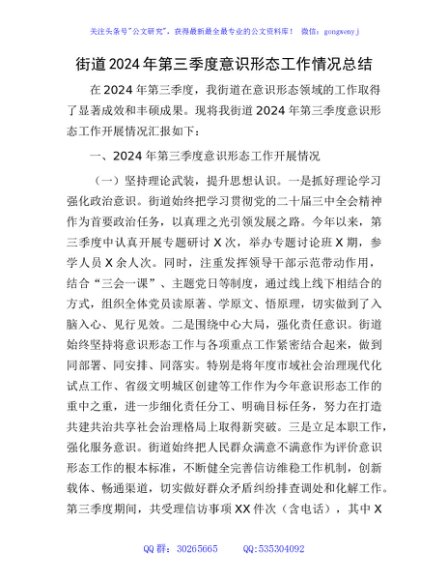 关注头条号"公文研究"，获得最新最全最专业的公文资料库！ 微信：gongwenyj

街道2024年第三季度意识形态工作情况总结

在2024年第三季度，我街道在意识形态领域的工作取得了显著成效和丰硕成果。现将我街道2024年第三季度意识形态工作开展情况汇报如下：

一、2024年第三季度意识形态工作开展情况

（一）坚持理论武装，提升思想认识。一是抓好理论学习强化政治意识。街道始终把学习贯彻党的二十届三中全会精神作为首要政治任务，以真理之光引领发展之路。今年以来，第三季度中认真开展专题研讨X次，举办专题讨论班X期，参学人员X余人次。同时，注重发挥领导干部示范带动作用，结合"三会一课"、主题党日等制度，通过线上线下相结合的方式，组织全体党员读原著、学原文、悟原理，切实做到了入脑入心、见行见效。二是围绕中心大局，强化责任意识。街道始终坚持将意识形态工作与各项重点工作紧密结合起来，做到同部署、同安排、同落实。特别是将年度市域社会治理现代化试点工作、省级文明城区创建等工作作为今年意识形态工作的重中之重，进一步细化责任分工、明确目标任务，努力在打造共建共治共享社会治理格局上取得新突破。三是立足本职工作，强化服务意识。街道始终把人民群众满意不满意作为评价意识形态工作的根本标准，不断健全完善信访维稳工作机制，创新载体、畅通渠道，切实做好群众矛盾纠纷排查调处和化解工作。第三季度期间，共受理信访事项XX件次（含电话），其中X

QQ群：30265665 QQ:535304092